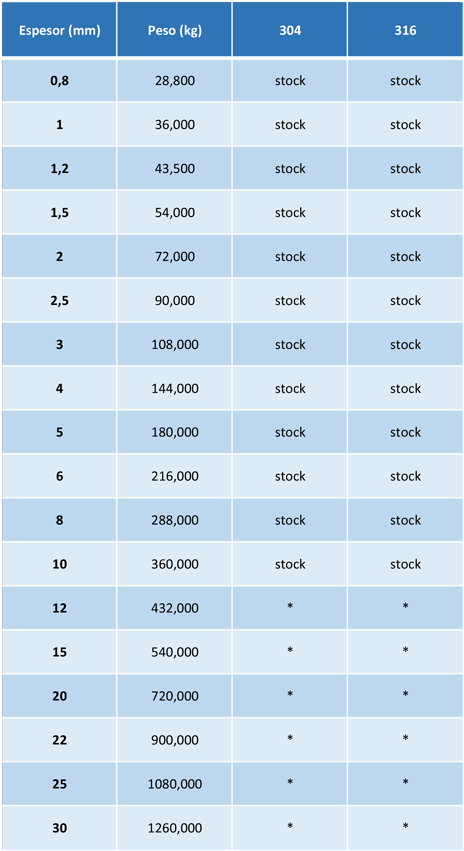 | Espesor (mm) | Peso (kg) | 304 | 316 |
|---|---|---|---|
| 0,8 | 28,800 | stock | stock |
| 1 | 36,000 | stock | stock |
| 1,2 | 43,500 | stock | stock |
| 1,5 | 54,000 | stock | stock |
| 2 | 72,000 | stock | stock |
| 2,5 | 90,000 | stock | stock |
| 3 | 108,000 | stock | stock |
| 4 | 144,000 | stock | stock |
| 5 | 180,000 | stock | stock |
| 6 | 216,000 | stock | stock |
| 8 | 288,000 | stock | stock |
| 10 | 360,000 | stock | stock |
| 12 | 432,000 | * | * |
| 15 | 540,000 | * | * |
| 20 | 720,000 | * | * |
| 22 | 900,000 | * | * |
| 25 | 1080,000 | * | * |
| 30 | 1260,000 | * | * |